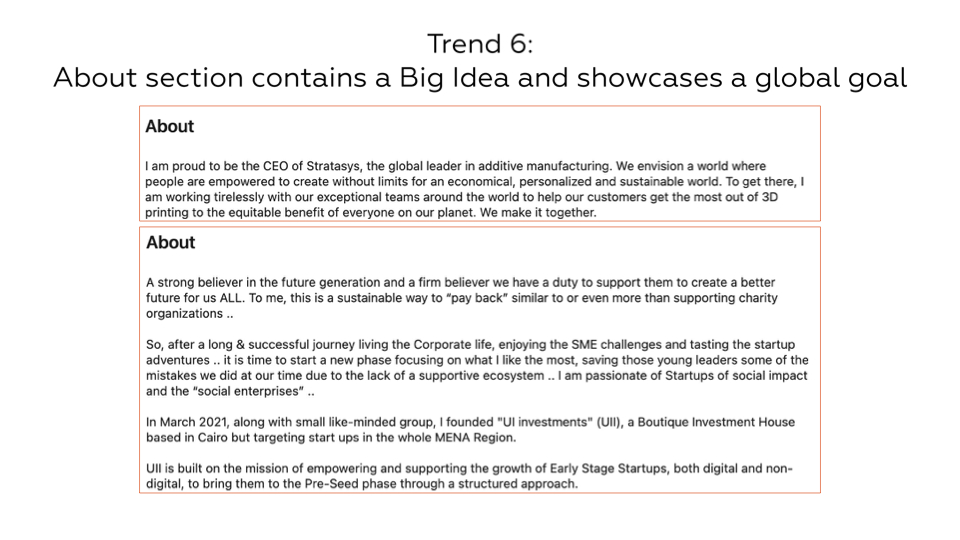 Trend 6:
About section contains a Big Idea and showcases a global goal

About

I am proud to be the CEO of Stratasys, the global leader in additive manufacturing. We envision a world where people are empowered to create without limits for an economical, personalized and sustainable world. To get there, I am working tirelessly with our exceptional teams around the world to help our customers get the most out of 3D printing to the equitable benefit of everyone on our planet. We make it together.

About

A strong believer in the future generation and a firm believer we have a duty to support them to create a better future for us ALL. To me, this is a sustainable way to "pay back" similar to or even more than supporting charity organizations ..

So, after a long & successful journey living the Corporate life, enjoying the SME challenges and tasting the startup adventures .. it is time to start a new phase focusing on what I like the most, saving those young leaders some of the mistakes we did at our time due to the lack of a supportive ecosystem .. I am passionate of Startups of social impact and the "social enterprises" ..

In March 2021, along with small like-minded group, I founded "UI investments" (UII), a Boutique Investment House based in Cairo but targeting start ups in the whole MENA Region.

UII is built on the mission of empowering and supporting the growth of Early Stage Startups, both digital and non-digital, to bring them to the Pre-Seed phase through a structured approach.